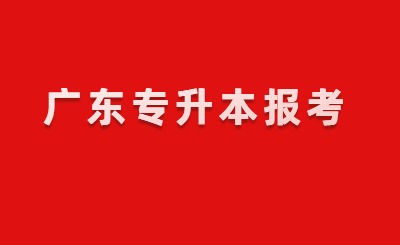 广东专升本报考